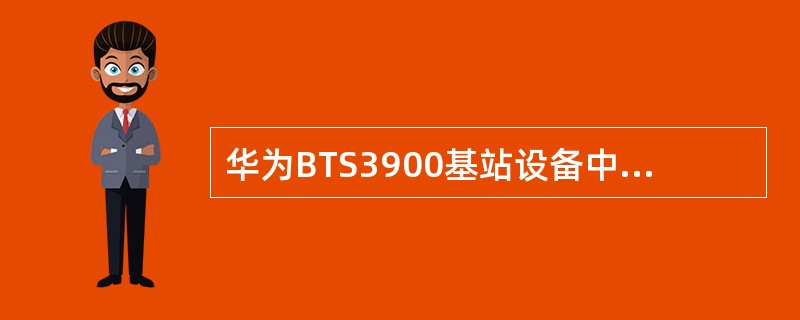 华为BTS3900基站设备中...